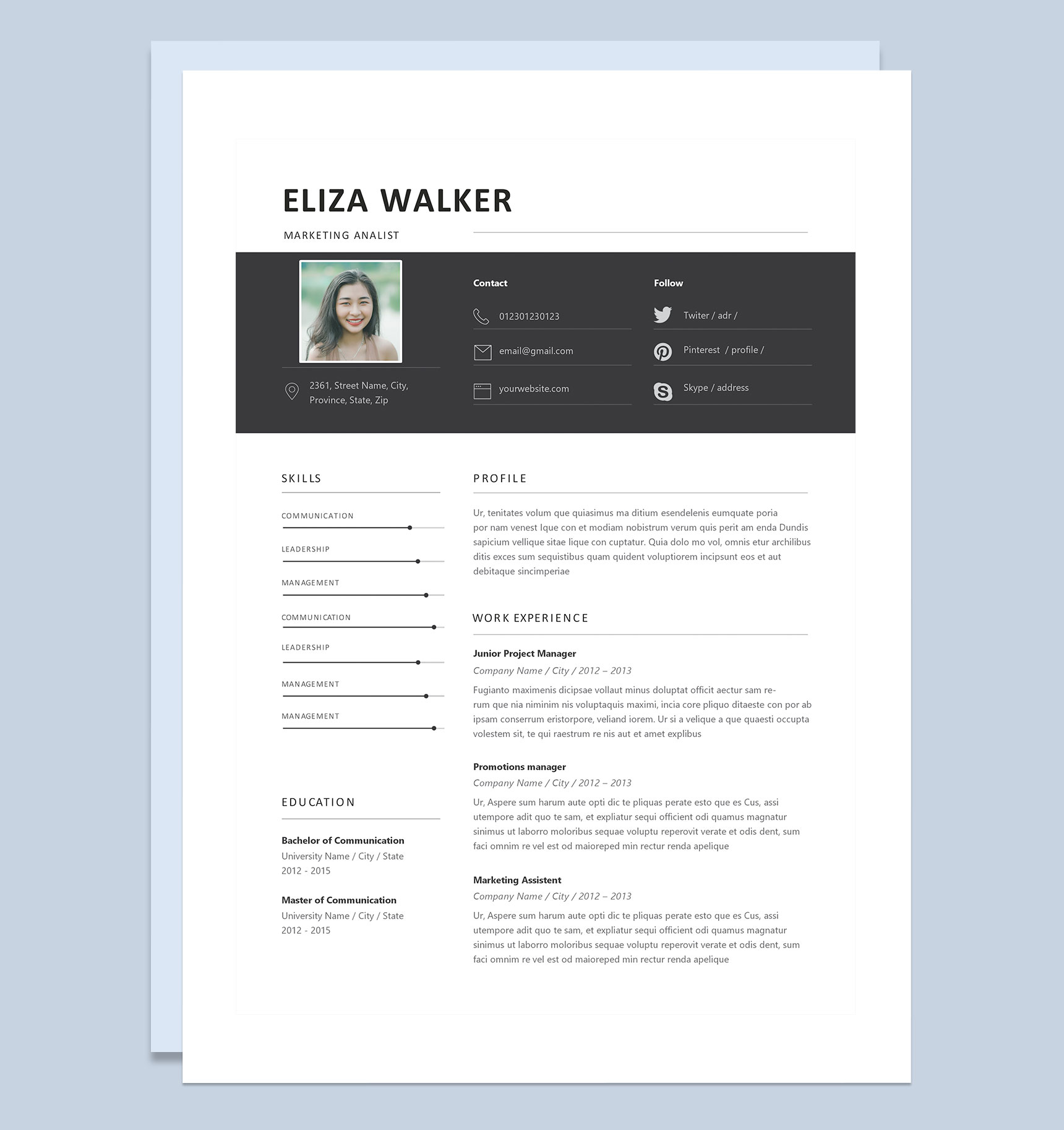 ELIZA WALKER

MARKETING ANALIST

2361, Street Name, City, Province, State, Zip

Contact

012301230123

email@gmail.com

yourwebsite.com

Follow

Twiter / adr /

Pinterest / profile /

Skype / address

SKILLS

COMMUNICATION

LEADERSHIP

MANAGEMENT

COMMUNICATION

LEADERSHIP

MANAGEMENT

MANAGEMENT

EDUCATION

Bachelor of Communication
University Name / City / State
2012 - 2015

Master of Communication
University Name / City / State
2012 - 2015

PROFILE

Ur, tenitates volum que quiasimus ma ditium esendelenis eumquate poria por nam venest Ique con et modiam nobistrum verum quis perit am enda Dundis sapicium vellique sitae lique con cuptatur. Quia dolo mo vol, omnis etur archilibus ditis exces sum sequistibus quam quident voluptiorem incipsunt eos et aut debitaque sincimperiae

WORK EXPERIENCE

Junior Project Manager
Company Name / City / 2012 – 2013
Fugianto maximenis dicipsae vollaut minus doluptat officit aectur sam rerum que nia niminim nis voluptaquis maximi, incia core pliquo ditaeste con por ab ipsam conserrum eristorpore, veliand iorem. Ur si a velique a que quaesti occupta volestem sit, te qui raestrum re nis aut et amet explibus

Promotions manager
Company Name / City / 2012 – 2013
Ur, Aspere sum harum aute opti dic te pliquas perate esto que es Cus, assi utempore adit quo te sam, et expliatur sequi officient odi quamus magnatur sinimus ut laborro moloribus sequae voluptu reperovit verate et odis dent, sum faci omnim re vel est od maioreped min rectur renda apelique

Marketing Assistent
Company Name / City / 2012 – 2013
Ur, Aspere sum harum aute opti dic te pliquas perate esto que es Cus, assi utempore adit quo te sam, et expliatur sequi officient odi quamus magnatur sinimus ut laborro moloribus sequae voluptu reperovit verate et odis dent, sum faci omnim re vel est od maioreped min rectur renda apelique